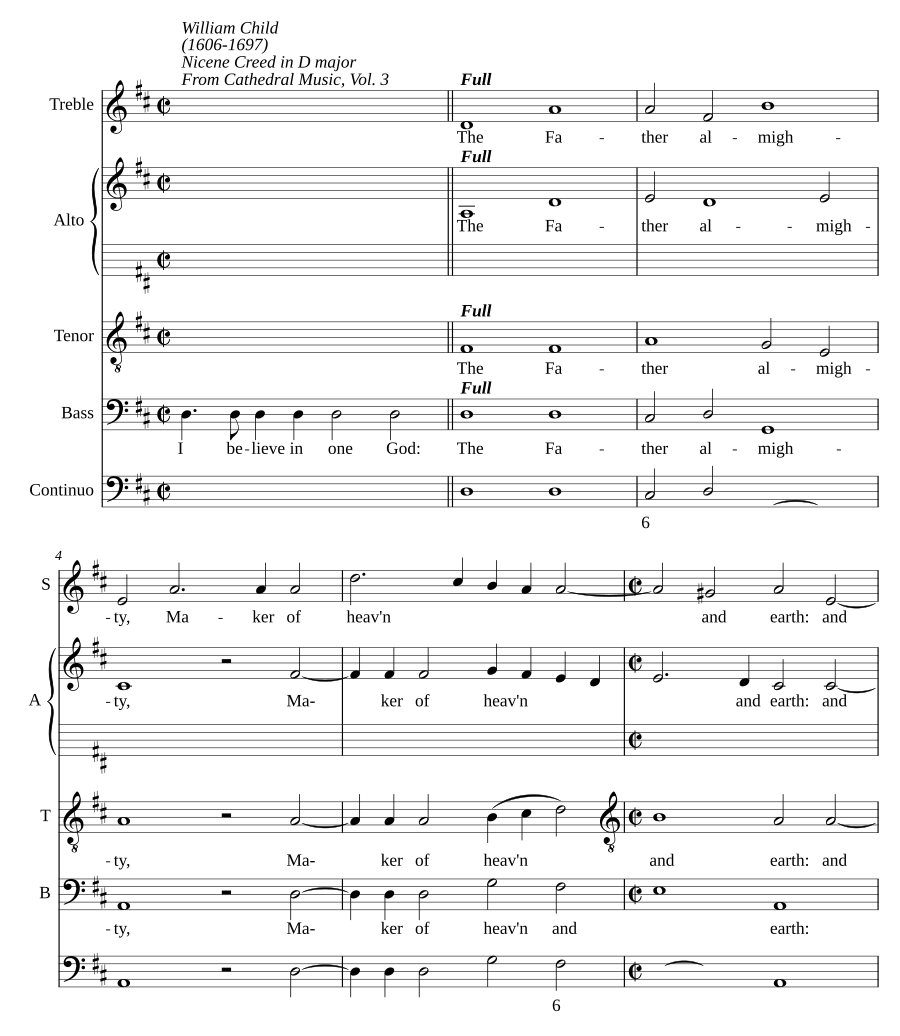 William Child
(1606-1697)
Nicene Creed in D major
From Cathedral Music, Vol. 3

Treble
Full
The Fa - ther al - migh -

Alto
Full
The Fa - ther al - - migh -

Tenor
Full
The Fa - ther al - migh -

Bass
Full
I be - lieve in one God: The Fa - ther al - migh -

Continuo
6

4
S
- ty, Ma - ker of heav'n and earth: and

A
- ty, Ma- ker of heav'n and earth: and

T
- ty, Ma- ker of heav'n and earth: and

B
- ty, Ma- ker of heav'n and earth:

6